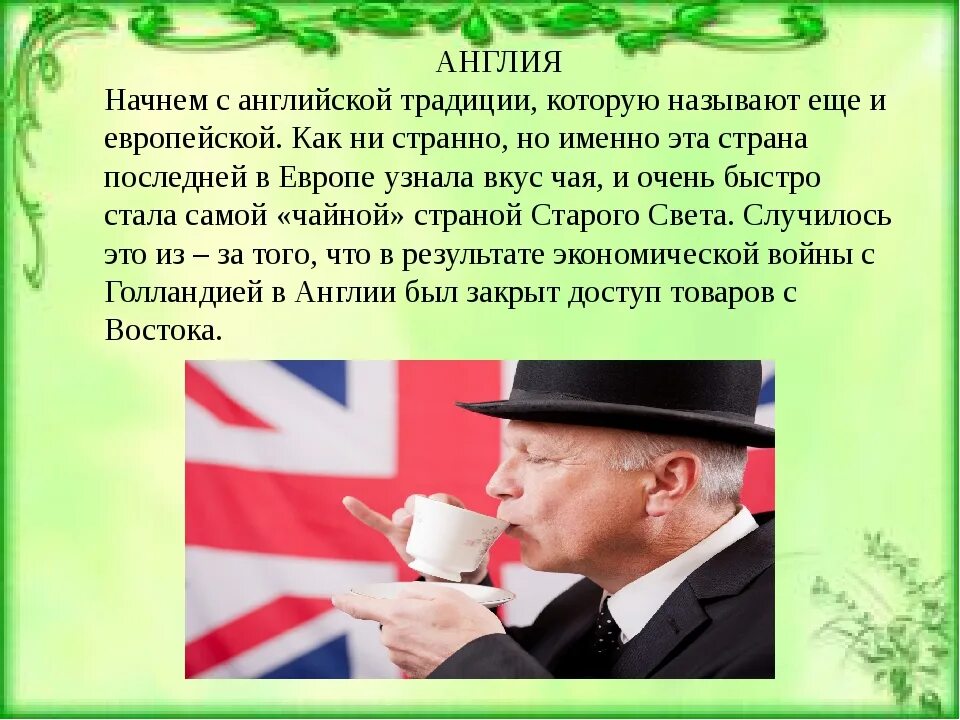 АНГЛИЯ

Начнем с английской традиции, которую называют еще и европейской. Как ни странно, но именно эта страна последней в Европе узнала вкус чая, и очень быстро стала самой «чайной» страной Старого Света. Случилось это из – за того, что в результате экономической войны с Голландией в Англии был закрыт доступ товаров с Востока.